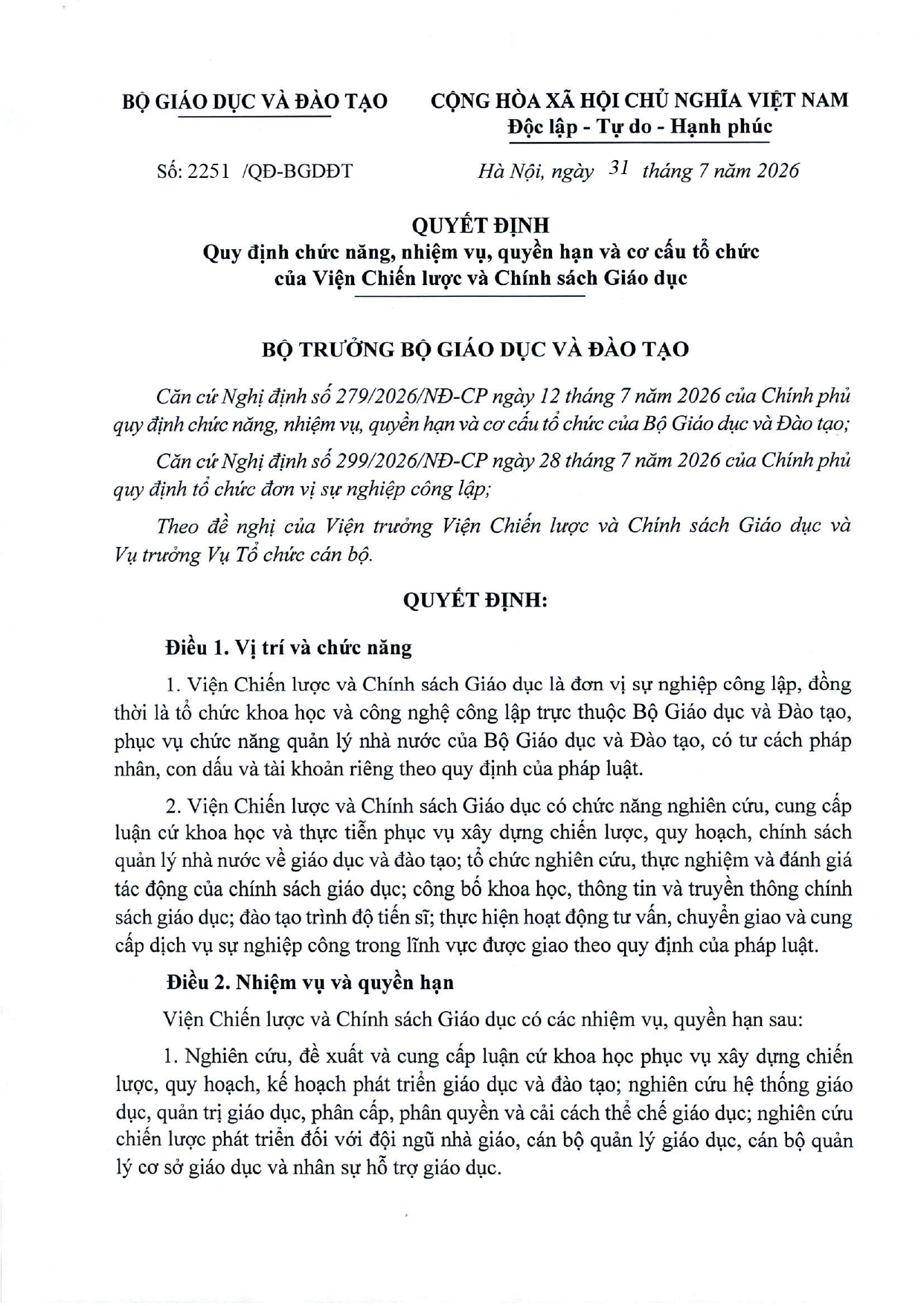 BỘ GIÁO DỤC VÀ ĐÀO TẠO

CỘNG HÒA XÃ HỘI CHỦ NGHĨA VIỆT NAM
Độc lập - Tự do - Hạnh phúc

Số: 2251 /QĐ-BGDĐT

Hà Nội, ngày 31 tháng 7 năm 2026

QUYẾT ĐỊNH
Quy định chức năng, nhiệm vụ, quyền hạn và cơ cấu tổ chức của Viện Chiến lược và Chính sách Giáo dục

BỘ TRƯỞNG BỘ GIÁO DỤC VÀ ĐÀO TẠO

Căn cứ Nghị định số 279/2026/NĐ-CP ngày 12 tháng 7 năm 2026 của Chính phủ quy định chức năng, nhiệm vụ, quyền hạn và cơ cấu tổ chức của Bộ Giáo dục và Đào tạo;

Căn cứ Nghị định số 299/2026/NĐ-CP ngày 28 tháng 7 năm 2026 của Chính phủ quy định tổ chức đơn vị sự nghiệp công lập;

Theo đề nghị của Viện trưởng Viện Chiến lược và Chính sách Giáo dục và Vụ trưởng Vụ Tổ chức cán bộ.

QUYẾT ĐỊNH:

Điều 1. Vị trí và chức năng

1. Viện Chiến lược và Chính sách Giáo dục là đơn vị sự nghiệp công lập, đồng thời là tổ chức khoa học và công nghệ công lập trực thuộc Bộ Giáo dục và Đào tạo, phục vụ chức năng quản lý nhà nước của Bộ Giáo dục và Đào tạo, có tư cách pháp nhân, con dấu và tài khoản riêng theo quy định của pháp luật.

2. Viện Chiến lược và Chính sách Giáo dục có chức năng nghiên cứu, cung cấp luận cứ khoa học và thực tiễn phục vụ xây dựng chiến lược, quy hoạch, chính sách quản lý nhà nước về giáo dục và đào tạo; tổ chức nghiên cứu, thực nghiệm và đánh giá tác động của chính sách giáo dục; công bố khoa học, thông tin và truyền thông chính sách giáo dục; đào tạo trình độ tiến sĩ; thực hiện hoạt động tư vấn, chuyển giao và cung cấp dịch vụ sự nghiệp công trong lĩnh vực được giao theo quy định của pháp luật.

Điều 2. Nhiệm vụ và quyền hạn

Viện Chiến lược và Chính sách Giáo dục có các nhiệm vụ, quyền hạn sau:

1. Nghiên cứu, đề xuất và cung cấp luận cứ khoa học phục vụ xây dựng chiến lược, quy hoạch, kế hoạch phát triển giáo dục và đào tạo; nghiên cứu hệ thống giáo dục, quản trị giáo dục, phân cấp, phân quyền và cải cách thể chế giáo dục; nghiên cứu chiến lược phát triển đối với đội ngũ nhà giáo, cán bộ quản lý giáo dục, cán bộ quản lý cơ sở giáo dục và nhân sự hỗ trợ giáo dục.